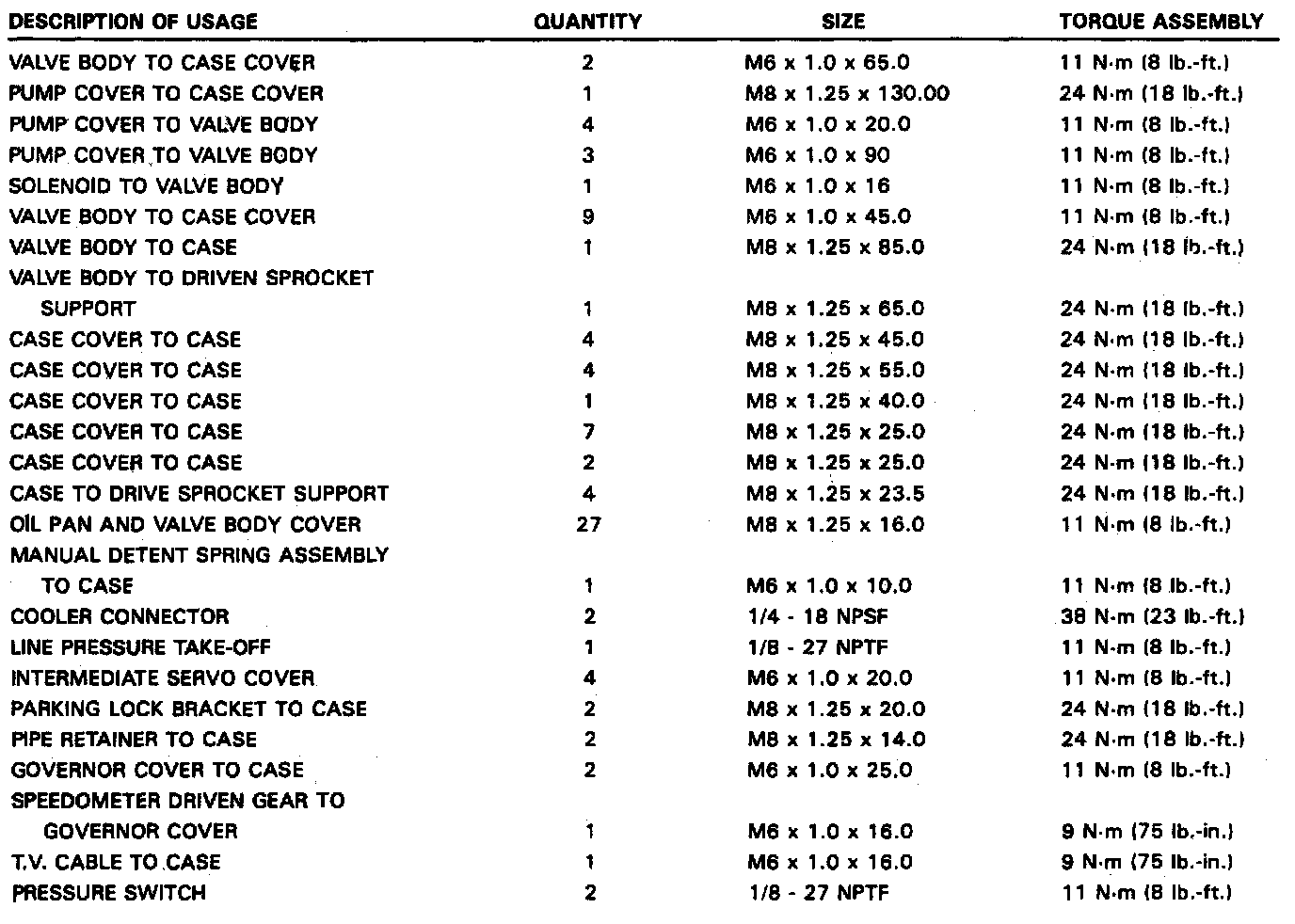 | DESCRIPTION OF USAGE | QUANTITY | SIZE | TORQUE ASSEMBLY |
|---|---|---|---|
| VALVE BODY TO CASE COVER | 2 | M6 x 1.0 x 65.0 | 11 N·m (8 lb.-ft.) |
| PUMP COVER TO CASE COVER | 1 | M8 x 1.25 x 130.00 | 24 N·m (18 lb.-ft.) |
| PUMP COVER TO VALVE BODY | 4 | M6 x 1.0 x 20.0 | 11 N·m (8 lb.-ft.) |
| PUMP COVER TO VALVE BODY | 3 | M6 x 1.0 x 90 | 11 N·m (8 lb.-ft.) |
| SOLENOID TO VALVE BODY | 1 | M6 x 1.0 x 16 | 11 N·m (8 lb.-ft.) |
| VALVE BODY TO CASE COVER | 9 | M6 x 1.0 x 45.0 | 11 N·m (8 lb.-ft.) |
| VALVE BODY TO CASE | 1 | M8 x 1.25 x 85.0 | 24 N·m (18 lb.-ft.) |
| VALVE BODY TO DRIVEN SPROCKET SUPPORT | 1 | M8 x 1.25 x 65.0 | 24 N·m (18 lb.-ft.) |
| CASE COVER TO CASE | 4 | M8 x 1.25 x 45.0 | 24 N·m (18 lb.-ft.) |
| CASE COVER TO CASE | 4 | M8 x 1.25 x 55.0 | 24 N·m (18 lb.-ft.) |
| CASE COVER TO CASE | 1 | M8 x 1.25 x 40.0 | 24 N·m (18 lb.-ft.) |
| CASE COVER TO CASE | 7 | M8 x 1.25 x 25.0 | 24 N·m (18 lb.-ft.) |
| CASE COVER TO CASE | 2 | M8 x 1.25 x 25.0 | 24 N·m (18 lb.-ft.) |
| CASE TO DRIVE SPROCKET SUPPORT | 4 | M8 x 1.25 x 23.5 | 24 N·m (18 lb.-ft.) |
| OIL PAN AND VALVE BODY COVER | 27 | M8 x 1.25 x 16.0 | 11 N·m (8 lb.-ft.) |
| MANUAL DETENT SPRING ASSEMBLY TO CASE | 1 | M6 x 1.0 x 10.0 | 11 N·m (8 lb.-ft.) |
| COOLER CONNECTOR | 2 | 1/4 - 18 NPSF | 38 N·m (23 lb.-ft.) |
| LINE PRESSURE TAKE-OFF | 1 | 1/8 - 27 NPTF | 11 N·m (8 lb.-ft.) |
| INTERMEDIATE SERVO COVER | 4 | M6 x 1.0 x 20.0 | 11 N·m (8 lb.-ft.) |
| PARKING LOCK BRACKET TO CASE | 2 | M8 x 1.25 x 20.0 | 24 N·m (18 lb.-ft.) |
| PIPE RETAINER TO CASE | 2 | M8 x 1.25 x 14.0 | 24 N·m (18 lb.-ft.) |
| GOVERNOR COVER TO CASE | 2 | M6 x 1.0 x 25.0 | 11 N·m (8 lb.-ft.) |
| SPEEDOMETER DRIVEN GEAR TO GOVERNOR COVER | 1 | M6 x 1.0 x 16.0 | 9 N·m (75 lb.-in.) |
| T.V. CABLE TO CASE | 1 | M6 x 1.0 x 16.0 | 9 N·m (75 lb.-in.) |
| PRESSURE SWITCH | 2 | 1/8 - 27 NPTF | 11 N·m (8 lb.-ft.) |